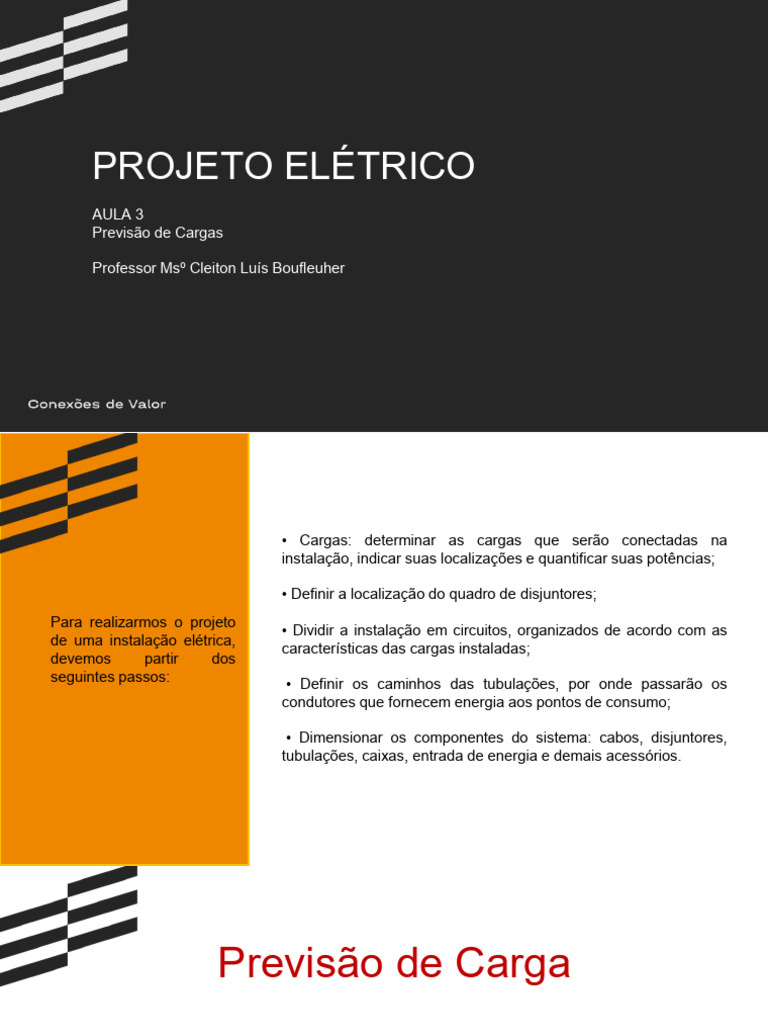 PROJETO ELÉTRICO

AULA 3
Previsão de Cargas

Professor Msº Cleiton Luís Boufleuher

Conexões de Valor

Para realizarmos o projeto de uma instalação elétrica, devemos partir dos seguintes passos:

• Cargas: determinar as cargas que serão conectadas na instalação, indicar suas localizações e quantificar suas potências;

• Definir a localização do quadro de disjuntores;

• Dividir a instalação em circuitos, organizados de acordo com as características das cargas instaladas;

• Definir os caminhos das tubulações, por onde passarão os condutores que fornecem energia aos pontos de consumo;

• Dimensionar os componentes do sistema: cabos, disjuntores, tubulações, caixas, entrada de energia e demais acessórios.

Previsão de Carga